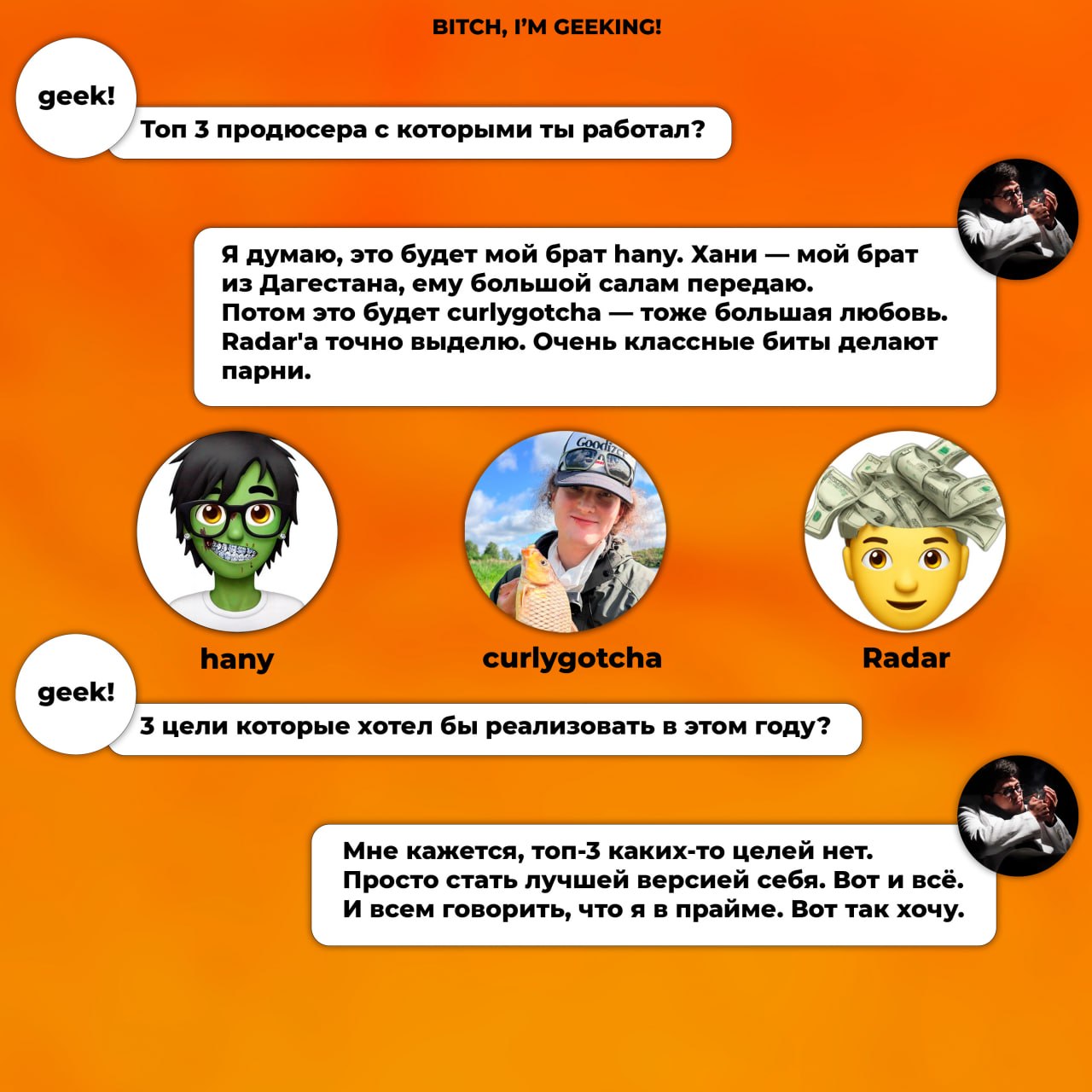 BITCH, I'M GEEKING!

geek!

Топ 3 продюсера с которыми ты работал?

Я думаю, это будет мой брат hany. Хани — мой брат из Дагестана, ему большой салам передаю.
Потом это будет curlygotcha — тоже большая любовь.
Radar'а точно выделю. Очень классные биты делают парни.

Goodizer

hany

curlygotcha

Radar

geek!

3 цели которые хотел бы реализовать в этом году?

Мне кажется, топ-3 каких-то целей нет.
Просто стать лучшей версией себя. Вот и всё.
И всем говорить, что я в прайме. Вот так хочу.